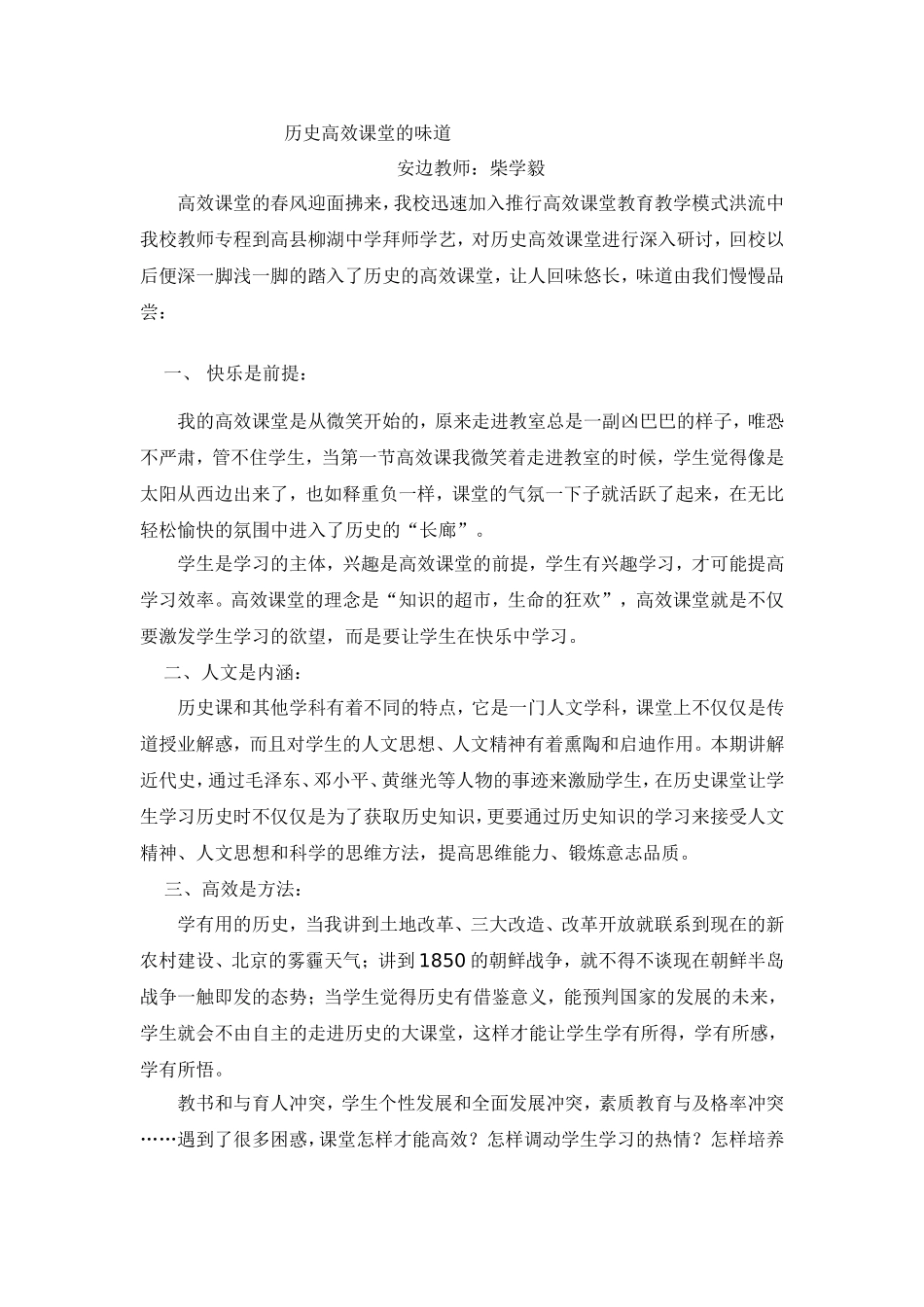 历史高效课堂的味道

安边教师：柴学毅

高效课堂的春风迎面拂来，我校迅速加入推行高效课堂教育教学模式洪流中我校教师专程到高县柳湖中学拜师学艺，对历史高效课堂进行深入研讨，回校以后便深一脚浅一脚的踏入了历史的高效课堂，让人回味悠长，味道由我们慢慢品尝：

一、 快乐是前提：

我的高效课堂是从微笑开始的，原来走进教室总是一副凶巴巴的样子，唯恐不严肃，管不住学生，当第一节高效课我微笑着走进教室的时候，学生觉得像是太阳从西边出来了，也如释重负一样，课堂的气氛一下子就活跃了起来，在无比轻松愉快的氛围中进入了历史的“长廊”。

学生是学习的主体，兴趣是高效课堂的前提，学生有兴趣学习，才可能提高学习效率。高效课堂的理念是“知识的超市，生命的狂欢”，高效课堂就是不仅要激发学生学习的欲望，而是要让学生在快乐中学习。

二、人文是内涵：

历史课和其他学科有着不同的特点，它是一门人文学科，课堂上不仅仅是传道授业解惑，而且对学生的人文思想、人文精神有着熏陶和启迪作用。本期讲解近代史，通过毛泽东、邓小平、黄继光等人物的事迹来激励学生，在历史课堂让学生学习历史时不仅仅是为了获取历史知识，更要通过历史知识的学习来接受人文精神、人文思想和科学的思维方法，提高思维能力、锻炼意志品质。

三、高效是方法：

学有用的历史，当我讲到土地改革、三大改造、改革开放就联系到现在的新农村建设、北京的雾霾天气；讲到1850的朝鲜战争，就不得不谈现在朝鲜半岛战争一触即发的态势；当学生觉得历史有借鉴意义，能预判国家的发展的未来，学生就会不由自主的走进历史的大课堂，这样才能让学生学有所得，学有所感，学有所悟。

教书和与育人冲突，学生个性发展和全面发展冲突，素质教育与及格率冲突……遇到了很多困惑，课堂怎样才能高效？怎样调动学生学习的热情？怎样培养